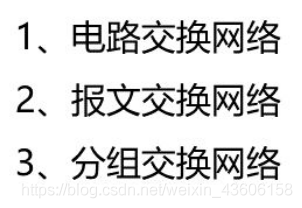 1、电路交换网络

2、报文交换网络

3、分组交换网络

https://blog.csdn.net/weixin_43606158